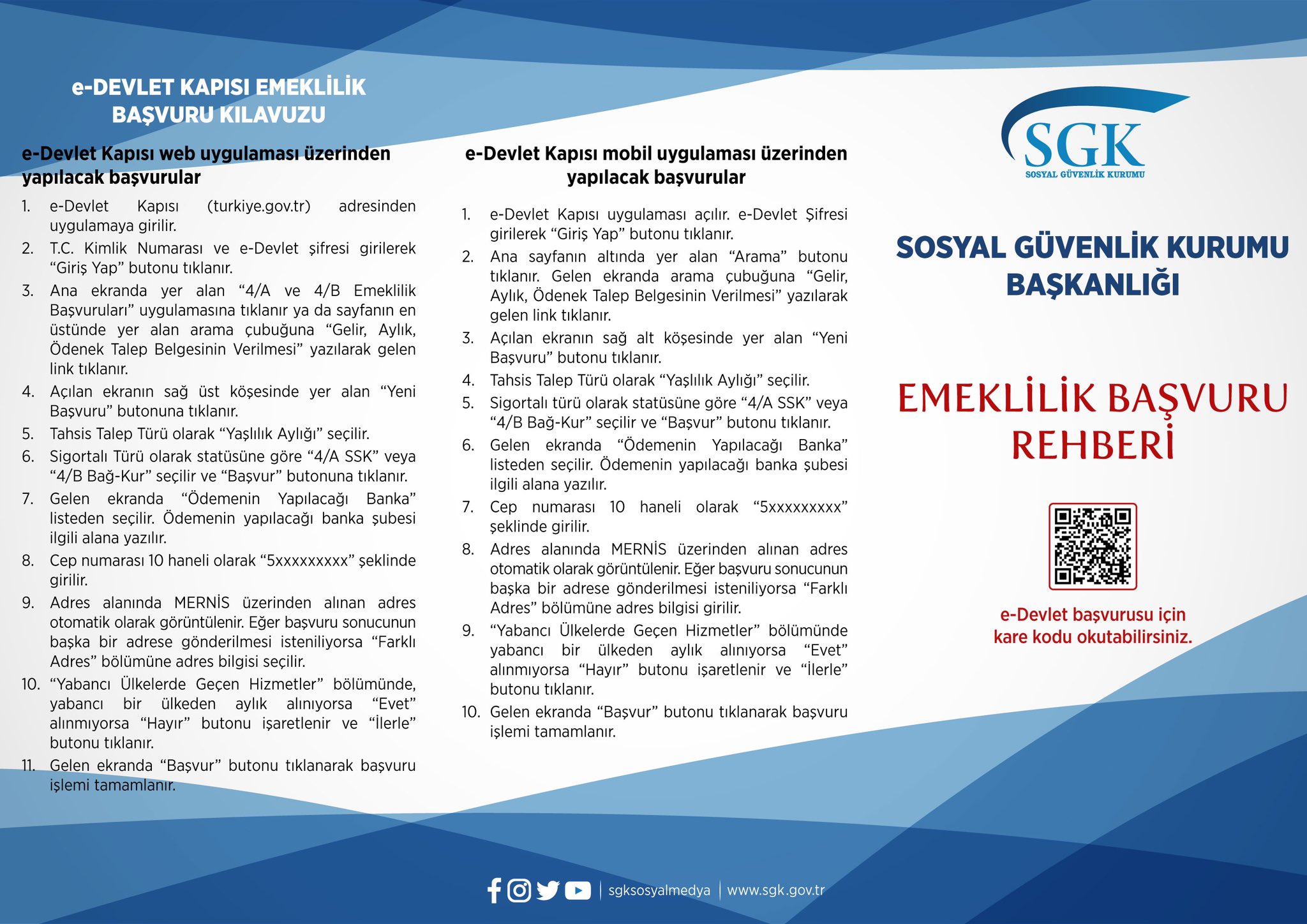 e-DEVLET KAPISI EMEKLİLİK BAŞVURU KILAVUZU

e-Devlet Kapısı web uygulaması üzerinden yapılacak başvurular

1. e-Devlet Kapısı (turkiye.gov.tr) adresinden uygulamaya girilir.
2. T.C. Kimlik Numarası ve e-Devlet şifresi girilerek “Giriş Yap” butonu tıklanır.
3. Ana ekranda yer alan “4/A ve 4/B Emeklilik Başvuruları” uygulamasına tıklanır ya da sayfanın en üstünde yer alan arama çubuğuna “Gelir, Aylık, Ödenek Talep Belgesinin Verilmesi” yazılarak gelen link tıklanır.
4. Açılan ekranın sağ üst köşesinde yer alan “Yeni Başvuru” butonuna tıklanır.
5. Tahsis Talep Türü olarak “Yaşlılık Aylığı” seçilir.
6. Sigortalı Türü olarak statüsüne göre “4/A SSK” veya “4/B Bağ-Kur” seçilir ve “Başvur” butonuna tıklanır.
7. Gelen ekranda “Ödemenin Yapılacağı Banka” listeden seçilir. Ödemenin yapılacağı banka şubesi ilgili alana yazılır.
8. Cep numarası 10 haneli olarak “5xxxxxxxxx” şeklinde girilir.
9. Adres alanında MERNİS üzerinden alınan adres otomatik olarak görüntülenir. Eğer başvuru sonucunun başka bir adrese gönderilmesi isteniliyorsa “Farklı Adres” bölümüne adres bilgisi seçilir.
10. “Yabancı Ülkelerde Geçen Hizmetler” bölümünde, yabancı bir ülkeden aylık alınıyorsa “Evet” alınmıyorsa “Hayır” butonu işaretlenir ve “İlerle” butonu tıklanır.
11. Gelen ekranda “Başvur” butonu tıklanarak başvuru işlemi tamamlanır.

e-Devlet Kapısı mobil uygulaması üzerinden yapılacak başvurular

1. e-Devlet Kapısı uygulaması açılır. e-Devlet Şifresi girilerek “Giriş Yap” butonu tıklanır.
2. Ana sayfanın altında yer alan “Arama” butonu tıklanır. Gelen ekranda arama çubuğuna “Gelir, Aylık, Ödenek Talep Belgesinin Verilmesi” yazılarak gelen link tıklanır.
3. Açılan ekranın sağ alt köşesinde yer alan “Yeni Başvuru” butonu tıklanır.
4. Tahsis Talep Türü olarak “Yaşlılık Aylığı” seçilir.
5. Sigortalı türü olarak statüsüne göre “4/A SSK” veya “4/B Bağ-Kur” seçilir ve “Başvur” butonu tıklanır.
6. Gelen ekranda “Ödemenin Yapılacağı Banka” listeden seçilir. Ödemenin yapılacağı banka şubesi ilgili alana yazılır.
7. Cep numarası 10 haneli olarak “5xxxxxxxxx” şeklinde girilir.
8. Adres alanında MERNİS üzerinden alınan adres otomatik olarak görüntülenir. Eğer başvuru sonucunun başka bir adrese gönderilmesi isteniliyorsa “Farklı Adres” bölümüne adres bilgisi girilir.
9. “Yabancı Ülkelerde Geçen Hizmetler” bölümünde yabancı bir ülkeden aylık alınıyorsa “Evet” alınmıyorsa “Hayır” butonu işaretlenir ve “İlerle” butonu tıklanır.
10. Gelen ekranda “Başvur” butonu tıklanarak başvuru işlemi tamamlanır.

SGK
SOSYAL GÜVENLİK KURUMU

SOSYAL GÜVENLİK KURUMU BAŞKANLIĞI

EMEKLİLİK BAŞVURU REHBERİ

e-Devlet başvurusu için kare kodu okutabilirsiniz.

sgksosyalmedya | www.sgk.gov.tr